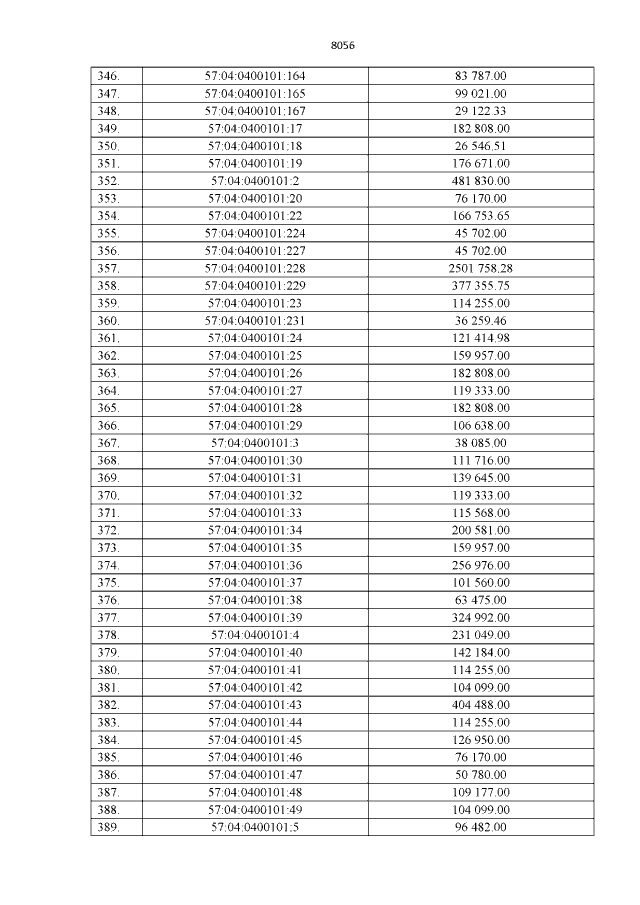 8056

| 346. | 57:04:0400101:164 | 83 787.00 |
|---|---|---|
| 347. | 57:04:0400101:165 | 99 021.00 |
| 348. | 57:04:0400101:167 | 29 122.33 |
| 349. | 57:04:0400101:17 | 182 808.00 |
| 350. | 57:04:0400101:18 | 26 546.51 |
| 351. | 57:04:0400101:19 | 176 671.00 |
| 352. | 57:04:0400101:2 | 481 830.00 |
| 353. | 57:04:0400101:20 | 76 170.00 |
| 354. | 57:04:0400101:22 | 166 753.65 |
| 355. | 57:04:0400101:224 | 45 702.00 |
| 356. | 57:04:0400101:227 | 45 702.00 |
| 357. | 57:04:0400101:228 | 2501 758.28 |
| 358. | 57:04:0400101:229 | 377 355.75 |
| 359. | 57:04:0400101:23 | 114 255.00 |
| 360. | 57:04:0400101:231 | 36 259.46 |
| 361. | 57:04:0400101:24 | 121 414.98 |
| 362. | 57:04:0400101:25 | 159 957.00 |
| 363. | 57:04:0400101:26 | 182 808.00 |
| 364. | 57:04:0400101:27 | 119 333.00 |
| 365. | 57:04:0400101:28 | 182 808.00 |
| 366. | 57:04:0400101:29 | 106 638.00 |
| 367. | 57:04:0400101:3 | 38 085.00 |
| 368. | 57:04:0400101:30 | 111 716.00 |
| 369. | 57:04:0400101:31 | 139 645.00 |
| 370. | 57:04:0400101:32 | 119 333.00 |
| 371. | 57:04:0400101:33 | 115 568.00 |
| 372. | 57:04:0400101:34 | 200 581.00 |
| 373. | 57:04:0400101:35 | 159 957.00 |
| 374. | 57:04:0400101:36 | 256 976.00 |
| 375. | 57:04:0400101:37 | 101 560.00 |
| 376. | 57:04:0400101:38 | 63 475.00 |
| 377. | 57:04:0400101:39 | 324 992.00 |
| 378. | 57:04:0400101:4 | 231 049.00 |
| 379. | 57:04:0400101:40 | 142 184.00 |
| 380. | 57:04:0400101:41 | 114 255.00 |
| 381. | 57:04:0400101:42 | 104 099.00 |
| 382. | 57:04:0400101:43 | 404 488.00 |
| 383. | 57:04:0400101:44 | 114 255.00 |
| 384. | 57:04:0400101:45 | 126 950.00 |
| 385. | 57:04:0400101:46 | 76 170.00 |
| 386. | 57:04:0400101:47 | 50 780.00 |
| 387. | 57:04:0400101:48 | 109 177.00 |
| 388. | 57:04:0400101:49 | 104 099.00 |
| 389. | 57:04:0400101:5 | 96 482.00 |